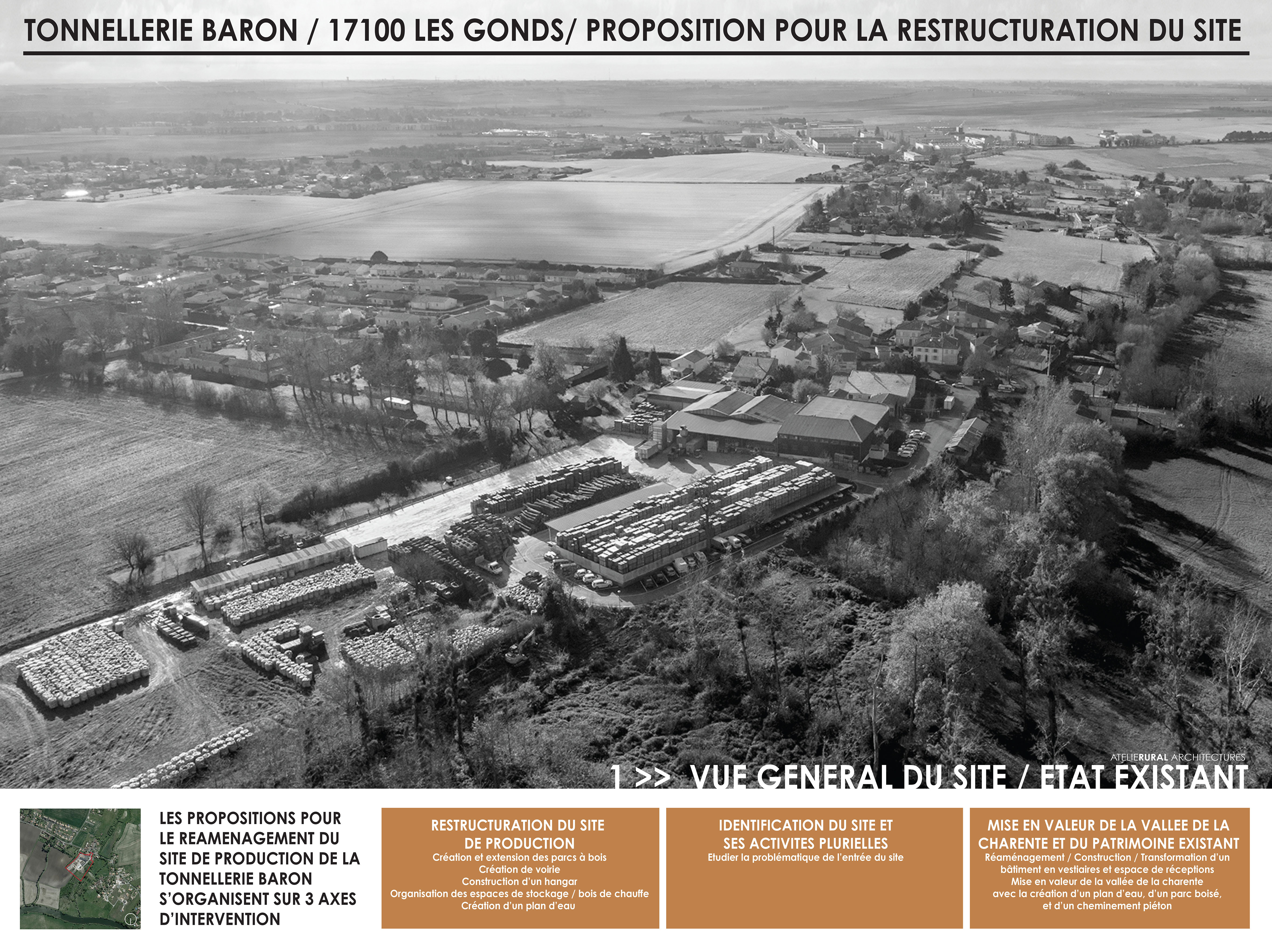 TONNELLERIE BARON / 17100 LES GONDS/ PROPOSITION POUR LA RESTRUCTURATION DU SITE

ATELIERURAL ARCHITECTURES

1 >> VUE GENERAL DU SITE / ETAT EXISTANT

LES PROPOSITIONS POUR LE REAMENAGEMENT DU SITE DE PRODUCTION DE LA TONNELLERIE BARON S'ORGANISENT SUR 3 AXES D'INTERVENTION

RESTRUCTURATION DU SITE DE PRODUCTION
Création et extension des parcs à bois
Création de voirie
Construction d'un hangar
Organisation des espaces de stockage / bois de chauffe
Création d'un plan d'eau

IDENTIFICATION DU SITE ET SES ACTIVITES PLURIELLES
Etudier la problématique de l'entrée du site

MISE EN VALEUR DE LA VALLEE DE LA CHARENTE ET DU PATRIMOINE EXISTANT
Réaménagement / Construction / Transformation d'un bâtiment en vestiaires et espace de réceptions
Mise en valeur de la vallée de la charente avec la création d'un plan d'eau, d'un parc boisé, et d'un cheminement piéton